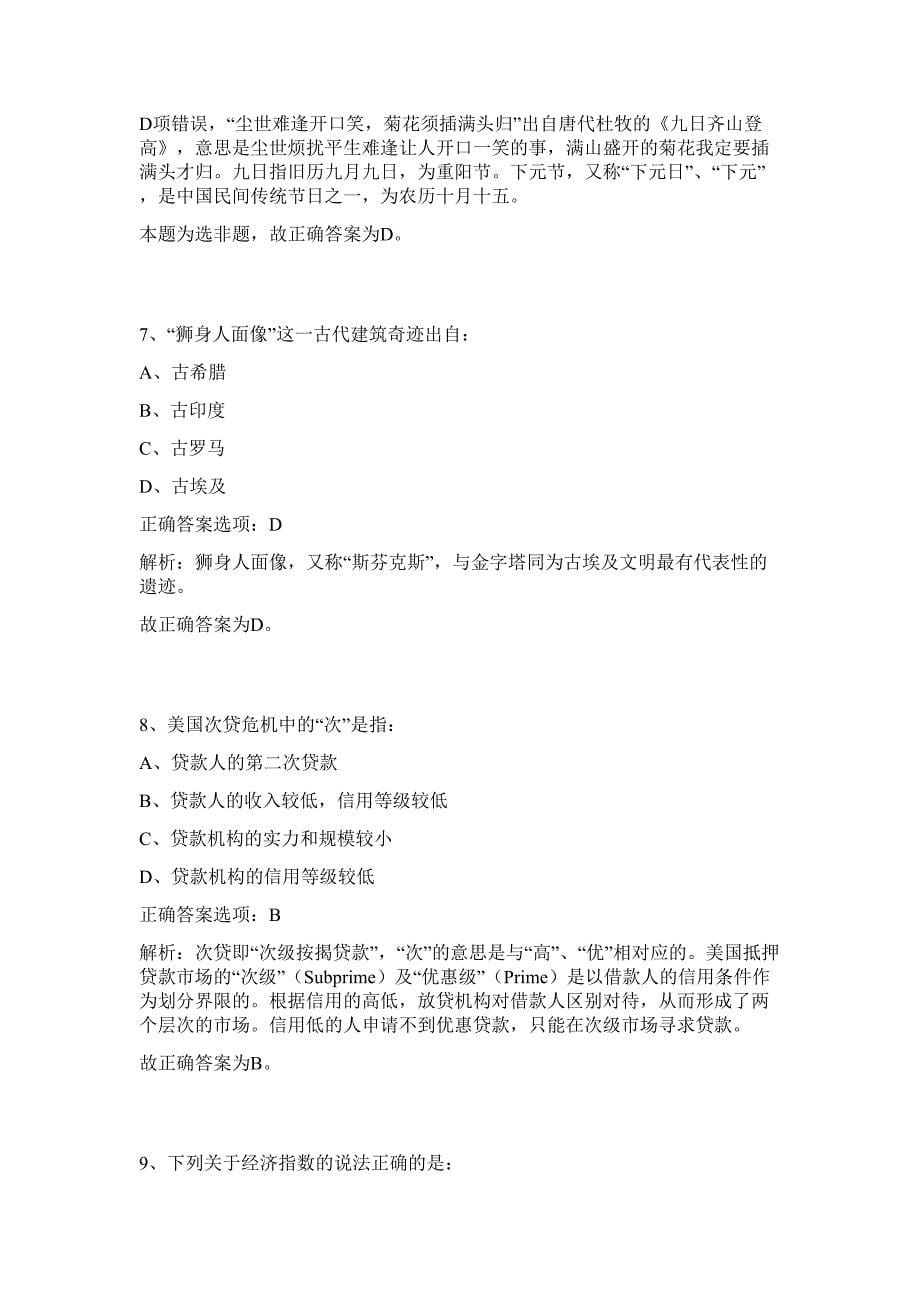 D项错误，“尘世难逢开口笑，菊花须插满头归”出自唐代杜牧的《九日齐山登高》，意思是尘世烦扰平生难逢让人开口一笑的事，满山盛开的菊花我定要插满头才归。九日指旧历九月九日，为重阳节。下元节，又称“下元日”、“下元”，是中国民间传统节日之一，为农历十月十五。

本题为选非题，故正确答案为D。

7、“狮身人面像”这一古代建筑奇迹出自：

A、古希腊

B、古印度

C、古罗马

D、古埃及

正确答案选项：D

解析：狮身人面像，又称“斯芬克斯”，与金字塔同为古埃及文明最有代表性的遗迹。

故正确答案为D。

8、美国次贷危机中的“次”是指：

A、贷款人的第二次贷款

B、贷款人的收入较低，信用等级较低

C、贷款机构的实力和规模较小

D、贷款机构的信用等级较低

正确答案选项：B

解析：次贷即“次级按揭贷款”，“次”的意思是与“高”、“优”相对应的。美国抵押贷款市场的“次级”（Subprime）及“优惠级”（Prime）是以借款人的信用条件作为划分界限的。根据信用的高低，放贷机构对借款人区别对待，从而形成了两个层次的市场。信用低的人申请不到优惠贷款，只能在次级市场寻求贷款。

故正确答案为B。

9、下列关于经济指数的说法正确的是：